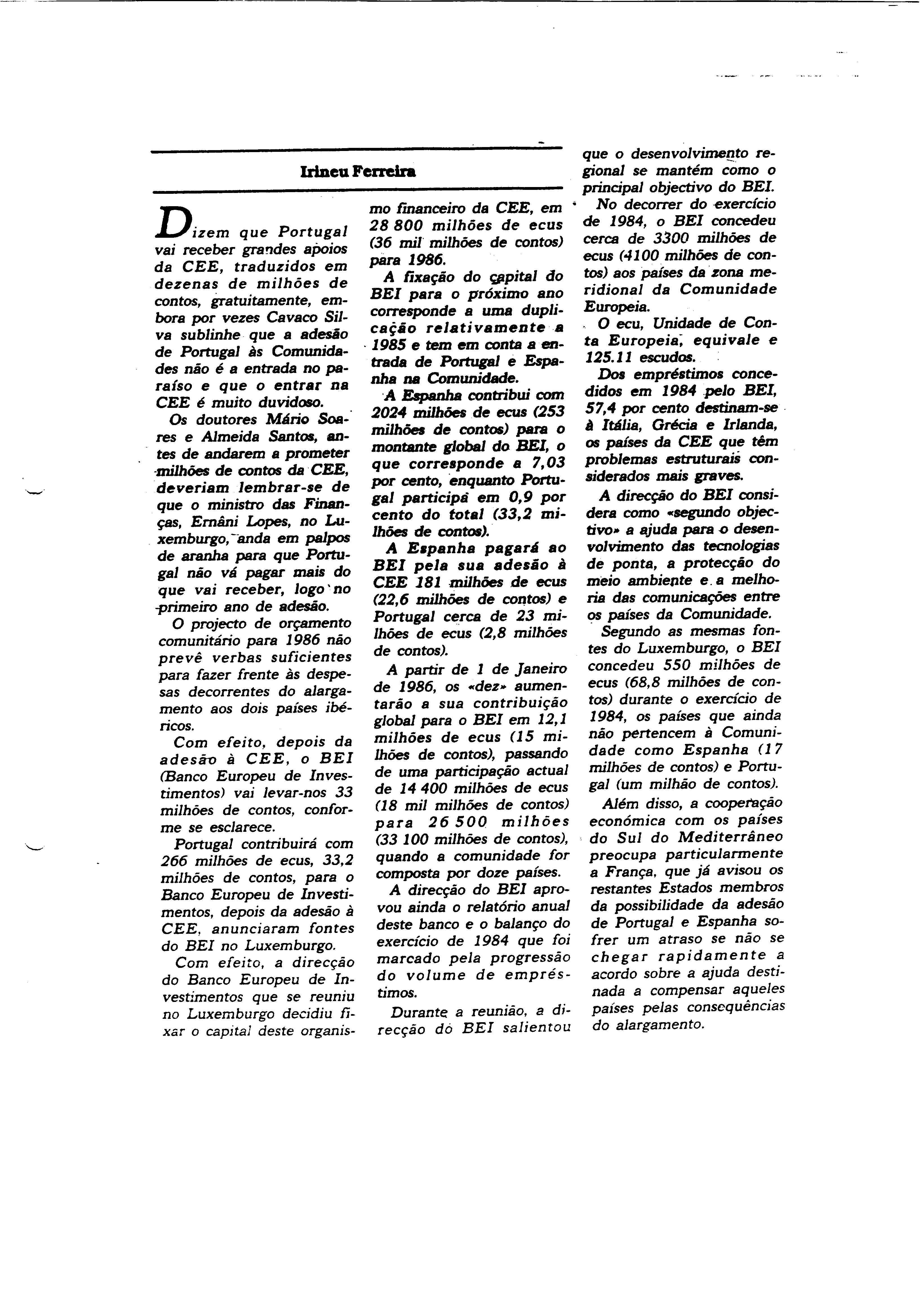 Irineu Ferreira

Dizem que Portugal vai receber grandes apoios da CEE, traduzidos em dezenas de milhões de contos, gratuitamente, embora por vezes Cavaco Silva sublinhe que a adesão de Portugal às Comunidades não é a entrada no paraíso e que o entrar na CEE é muito duvidoso.

Os doutores Mário Soares e Almeida Santos, antes de andarem a prometer milhões de contos da CEE, deveriam lembrar-se de que o ministro das Finanças, Ernâni Lopes, no Luxemburgo, anda em palpos de aranha para que Portugal não vá pagar mais do que vai receber, logo no primeiro ano de adesão.

O projecto de orçamento comunitário para 1986 não prevê verbas suficientes para fazer frente às despesas decorrentes do alargamento aos dois países ibéricos.

Com efeito, depois da adesão à CEE, o BEI (Banco Europeu de Investimentos) vai levar-nos 33 milhões de contos, conforme se esclarece.

Portugal contribuirá com 266 milhões de ecus, 33,2 milhões de contos, para o Banco Europeu de Investimentos, depois da adesão à CEE, anunciaram fontes do BEI no Luxemburgo.

Com efeito, a direcção do Banco Europeu de Investimentos que se reuniu no Luxemburgo decidiu fixar o capital deste organismo financeiro da CEE, em 28 800 milhões de ecus (36 mil milhões de contos) para 1986.

A fixação do capital do BEI para o próximo ano corresponde a uma duplicação relativamente a 1985 e tem em conta a entrada de Portugal e Espanha na Comunidade.

A Espanha contribui com 2024 milhões de ecus (253 milhões de contos) para o montante global do BEI, o que corresponde a 7,03 por cento, enquanto Portugal participa em 0,9 por cento do total (33,2 milhões de contos).

A Espanha pagará ao BEI pela sua adesão à CEE 181 milhões de ecus (22,6 milhões de contos) e Portugal cerca de 23 milhões de ecus (2,8 milhões de contos).

A partir de 1 de Janeiro de 1986, os «dez» aumentarão a sua contribuição global para o BEI em 12,1 milhões de ecus (15 milhões de contos), passando de uma participação actual de 14 400 milhões de ecus (18 mil milhões de contos) para 26 500 milhões (33 100 milhões de contos), quando a comunidade for composta por doze países.

A direcção do BEI aprovou ainda o relatório anual deste banco e o balanço do exercício de 1984 que foi marcado pela progressão do volume de empréstimos.

Durante a reunião, a direcção do BEI salientou que o desenvolvimento regional se mantém como o principal objectivo do BEI.

No decorrer do exercício de 1984, o BEI concedeu cerca de 3300 milhões de ecus (4100 milhões de contos) aos países da zona meridional da Comunidade Europeia.

O ecu, Unidade de Conta Europeia, equivale e 125.11 escudos.

Dos empréstimos concedidos em 1984 pelo BEI, 57,4 por cento destinam-se à Itália, Grécia e Irlanda, os países da CEE que têm problemas estruturais considerados mais graves.

A direcção do BEI considera como «segundo objectivo» a ajuda para o desenvolvimento das tecnologias de ponta, a protecção do meio ambiente e a melhoria das comunicações entre os países da Comunidade.

Segundo as mesmas fontes do Luxemburgo, o BEI concedeu 550 milhões de ecus (68,8 milhões de contos) durante o exercício de 1984, os países que ainda não pertencem à Comunidade como Espanha (17 milhões de contos) e Portugal (um milhão de contos).

Além disso, a cooperação económica com os países do Sul do Mediterrâneo preocupa particularmente a França, que já avisou os restantes Estados membros da possibilidade da adesão de Portugal e Espanha sofrer um atraso se não se chegar rapidamente a acordo sobre a ajuda destinada a compensar aqueles países pelas consequências do alargamento.